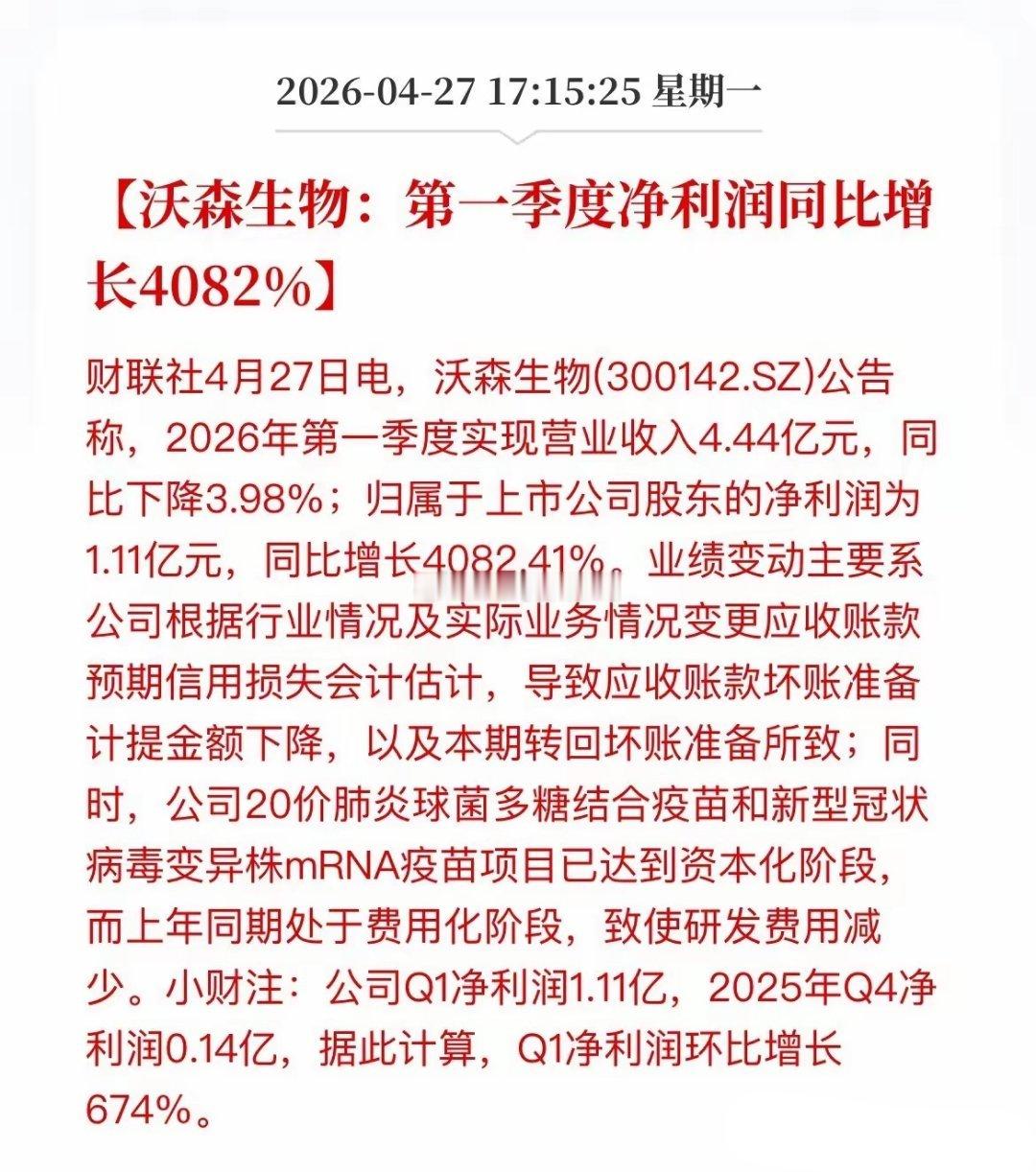 2026-04-27 17:15:25 星期一

【沃森生物：第一季度净利润同比增长4082%】

财联社4月27日电，沃森生物(300142.SZ)公告称，2026年第一季度实现营业收入4.44亿元，同比下降3.98%；归属于上市公司股东的净利润为1.11亿元，同比增长4082.41%。业绩变动主要系公司根据行业情况及实际业务情况变更应收账款预期信用损失会计估计，导致应收账款坏账准备计提金额下降，以及本期转回坏账准备所致；同时，公司20价肺炎球菌多糖结合疫苗和新型冠状病毒变异株mRNA疫苗项目已达到资本化阶段，而上年同期处于费用化阶段，致使研发费用减少。小财注：公司Q1净利润1.11亿，2025年Q4净利润0.14亿，据此计算，Q1净利润环比增长674%。